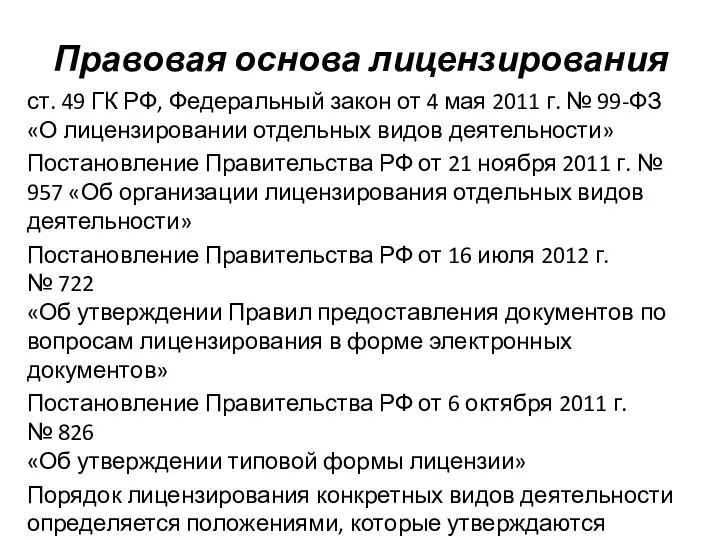 Правовая основа лицензирования

ст. 49 ГК РФ, Федеральный закон от 4 мая 2011 г. № 99-ФЗ «О лицензировании отдельных видов деятельности»

Постановление Правительства РФ от 21 ноября 2011 г. № 957 «Об организации лицензирования отдельных видов деятельности»

Постановление Правительства РФ от 16 июля 2012 г. № 722
«Об утверждении Правил предоставления документов по вопросам лицензирования в форме электронных документов»

Постановление Правительства РФ от 6 октября 2011 г. № 826
«Об утверждении типовой формы лицензии»

Порядок лицензирования конкретных видов деятельности определяется положениями, которые утверждаются